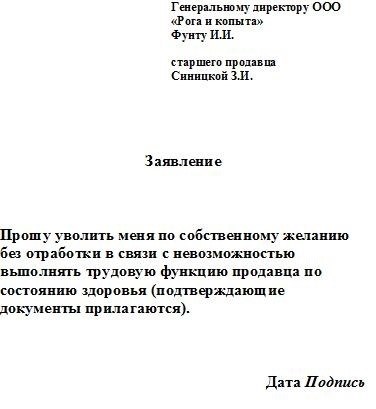 Генеральному директору ООО «Рога и копыта» Фунту И.И.

старшего продавца Синицкой З.И.

Заявление

Прошу уволить меня по собственному желанию без отработки в связи с невозможностью выполнять трудовую функцию продавца по состоянию здоровья (подтверждающие документы прилагаются).

Дата Подпись